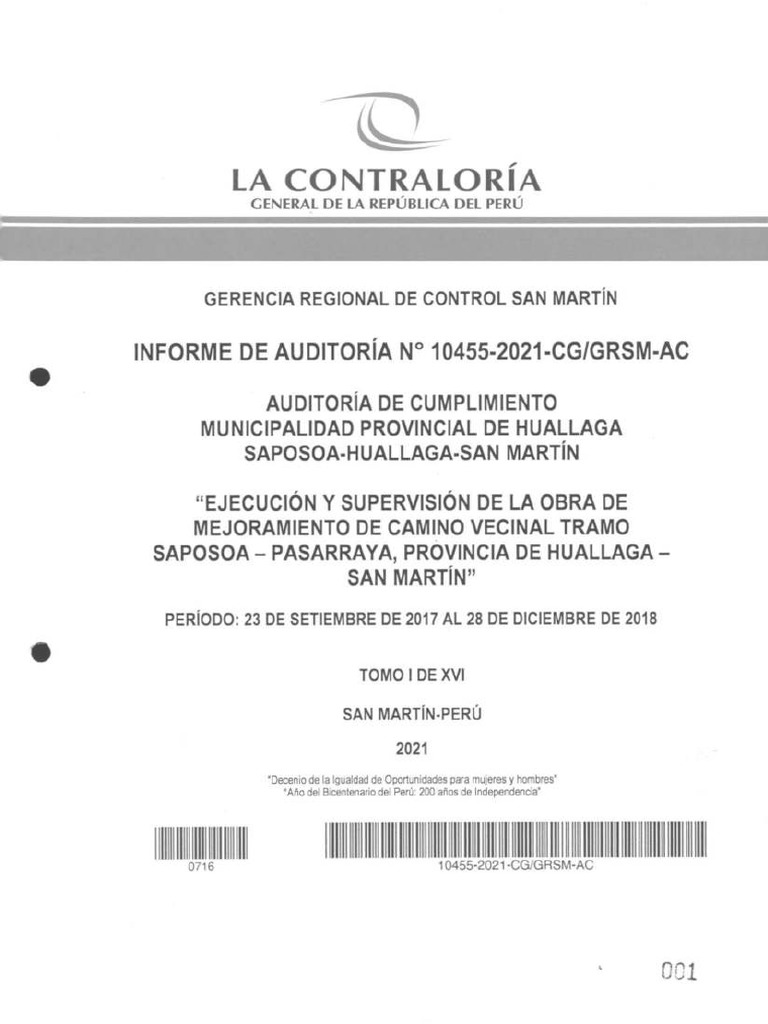 LA CONTRALORÍA
GENERAL DE LA REPÚBLICA DEL PERÚ

GERENCIA REGIONAL DE CONTROL SAN MARTÍN

INFORME DE AUDITORÍA N° 10455-2021-CG/GRSM-AC

AUDITORÍA DE CUMPLIMIENTO
MUNICIPALIDAD PROVINCIAL DE HUALLAGA
SAPOSOA-HUALLAGA-SAN MARTÍN

"EJECUCIÓN Y SUPERVISIÓN DE LA OBRA DE MEJORAMIENTO DE CAMINO VECINAL TRAMO SAPOSOA – PASARRAYA, PROVINCIA DE HUALLAGA – SAN MARTÍN"

PERÍODO: 23 DE SETIEMBRE DE 2017 AL 28 DE DICIEMBRE DE 2018

TOMO I DE XVI

SAN MARTÍN-PERÚ

2021

"Decenio de la Igualdad de Oportunidades para mujeres y hombres"
"Año del Bicentenario del Perú: 200 años de Independencia"

0716

10455-2021-CG/GRSM-AC

001